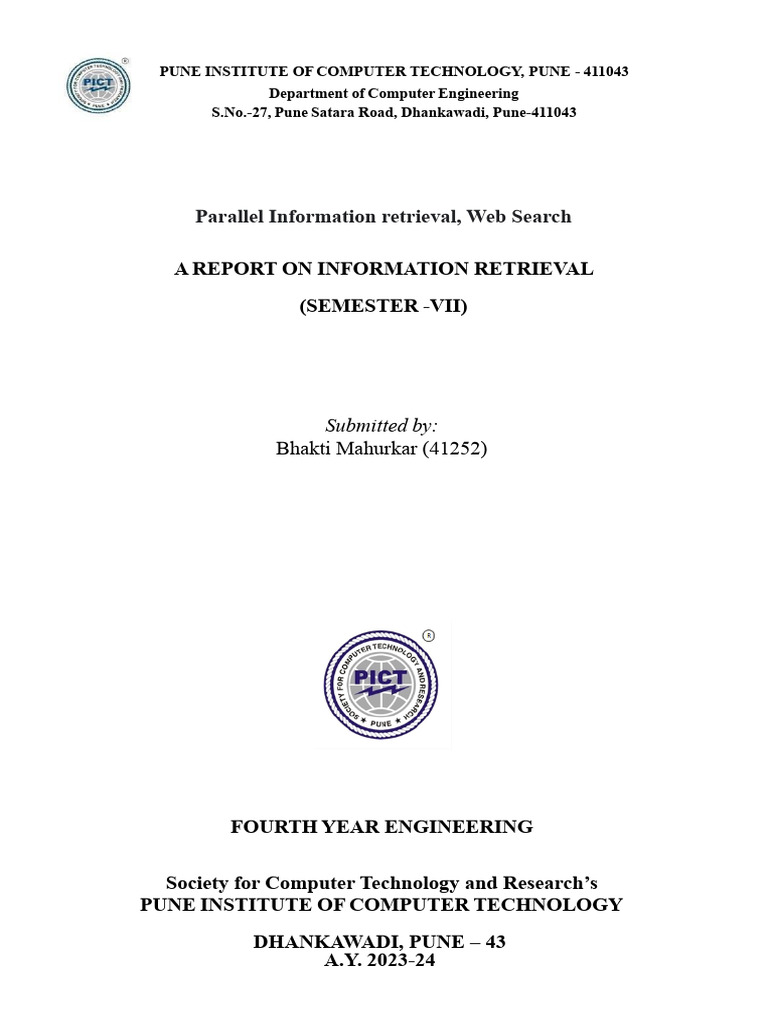 PICT

PUNE INSTITUTE OF COMPUTER TECHNOLOGY, PUNE - 411043
Department of Computer Engineering
S.No.-27, Pune Satara Road, Dhankawadi, Pune-411043

Parallel Information retrieval, Web Search

A REPORT ON INFORMATION RETRIEVAL

(SEMESTER -VII)

Submitted by:
Bhakti Mahurkar (41252)

SOCIETY FOR COMPUTER TECHNOLOGY AND RESEARCH
PICT
PUNE

FOURTH YEAR ENGINEERING

Society for Computer Technology and Research's
PUNE INSTITUTE OF COMPUTER TECHNOLOGY

DHANKAWADI, PUNE – 43
A.Y. 2023-24